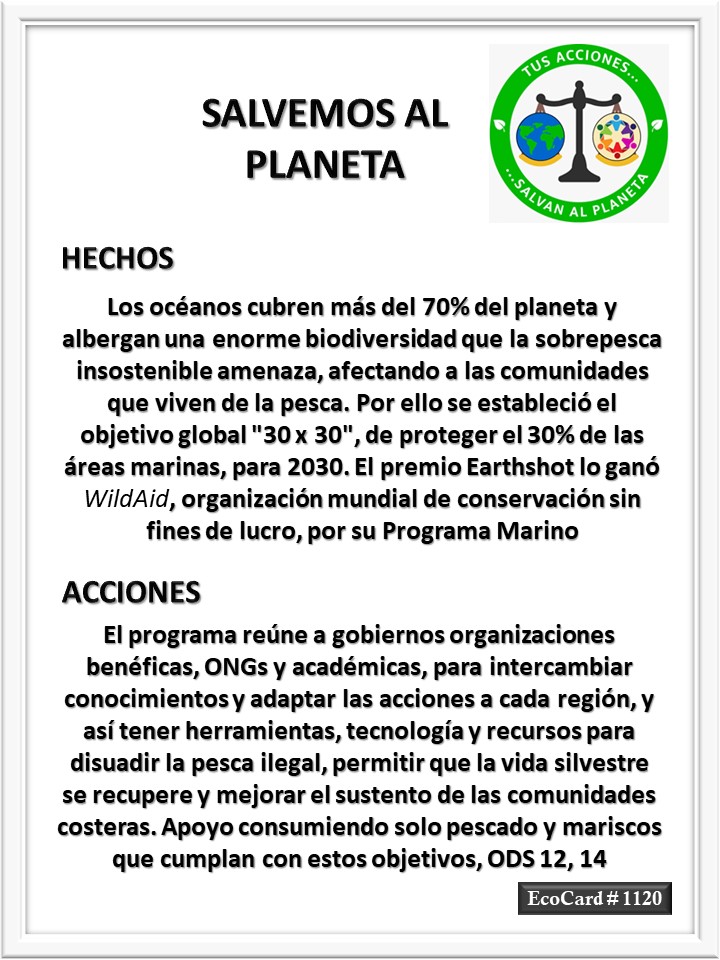 SALVEMOS AL PLANETA

TUS ACCIONES...
...SALVAN AL PLANETA

HECHOS

Los océanos cubren más del 70% del planeta y albergan una enorme biodiversidad que la sobrepesca insostenible amenaza, afectando a las comunidades que viven de la pesca. Por ello se estableció el objetivo global "30 x 30", de proteger el 30% de las áreas marinas, para 2030. El premio Earthshot lo ganó WildAid, organización mundial de conservación sin fines de lucro, por su Programa Marino

ACCIONES

El programa reúne a gobiernos organizaciones benéficas, ONGs y académicas, para intercambiar conocimientos y adaptar las acciones a cada región, y así tener herramientas, tecnología y recursos para disuadir la pesca ilegal, permitir que la vida silvestre se recupere y mejorar el sustento de las comunidades costeras. Apoyo consumiendo solo pescado y mariscos que cumplan con estos objetivos, ODS 12, 14

EcoCard # 1120